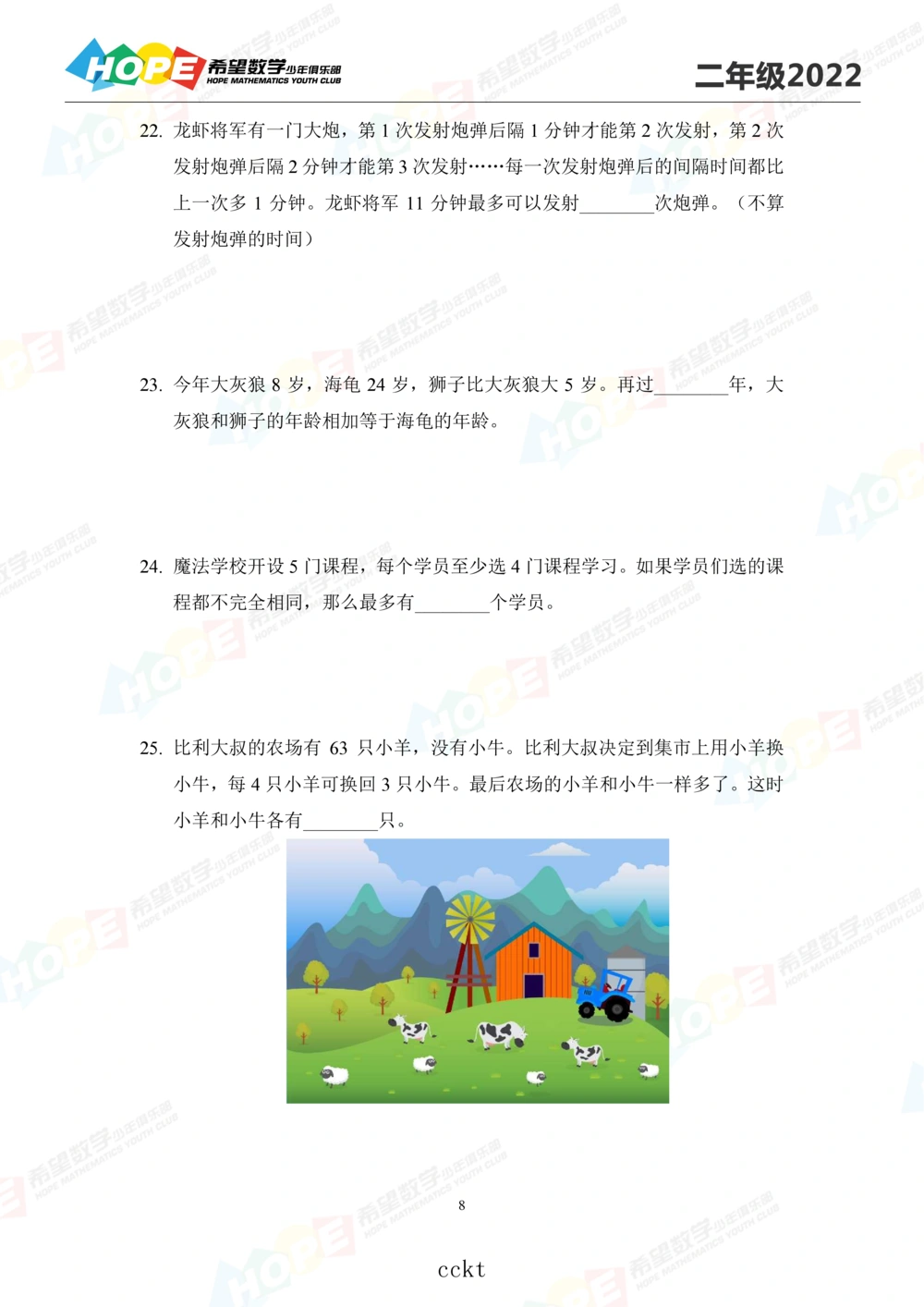 HOPE 希望数学少年俱乐部 HOPE MATHEMATICS YOUTH CLUB

二年级2022

22. 龙虾将军有一门大炮，第 1 次发射炮弹后隔 1 分钟才能第 2 次发射，第 2 次发射炮弹后隔 2 分钟才能第 3 次发射……每一次发射炮弹后的间隔时间都比上一次多 1 分钟。龙虾将军 11 分钟最多可以发射________次炮弹。（不算发射炮弹的时间）

23. 今年大灰狼 8 岁，海龟 24 岁，狮子比大灰狼大 5 岁。再过________年，大灰狼和狮子的年龄相加等于海龟的年龄。

24. 魔法学校开设 5 门课程，每个学员至少选 4 门课程学习。如果学员们选的课程都不完全相同，那么最多有________个学员。

25. 比利大叔的农场有 63 只小羊，没有小牛。比利大叔决定到集市上用小羊换小牛，每 4 只小羊可换回 3 只小牛。最后农场的小羊和小牛一样多了。这时小羊和小牛各有________只。

8

cckt